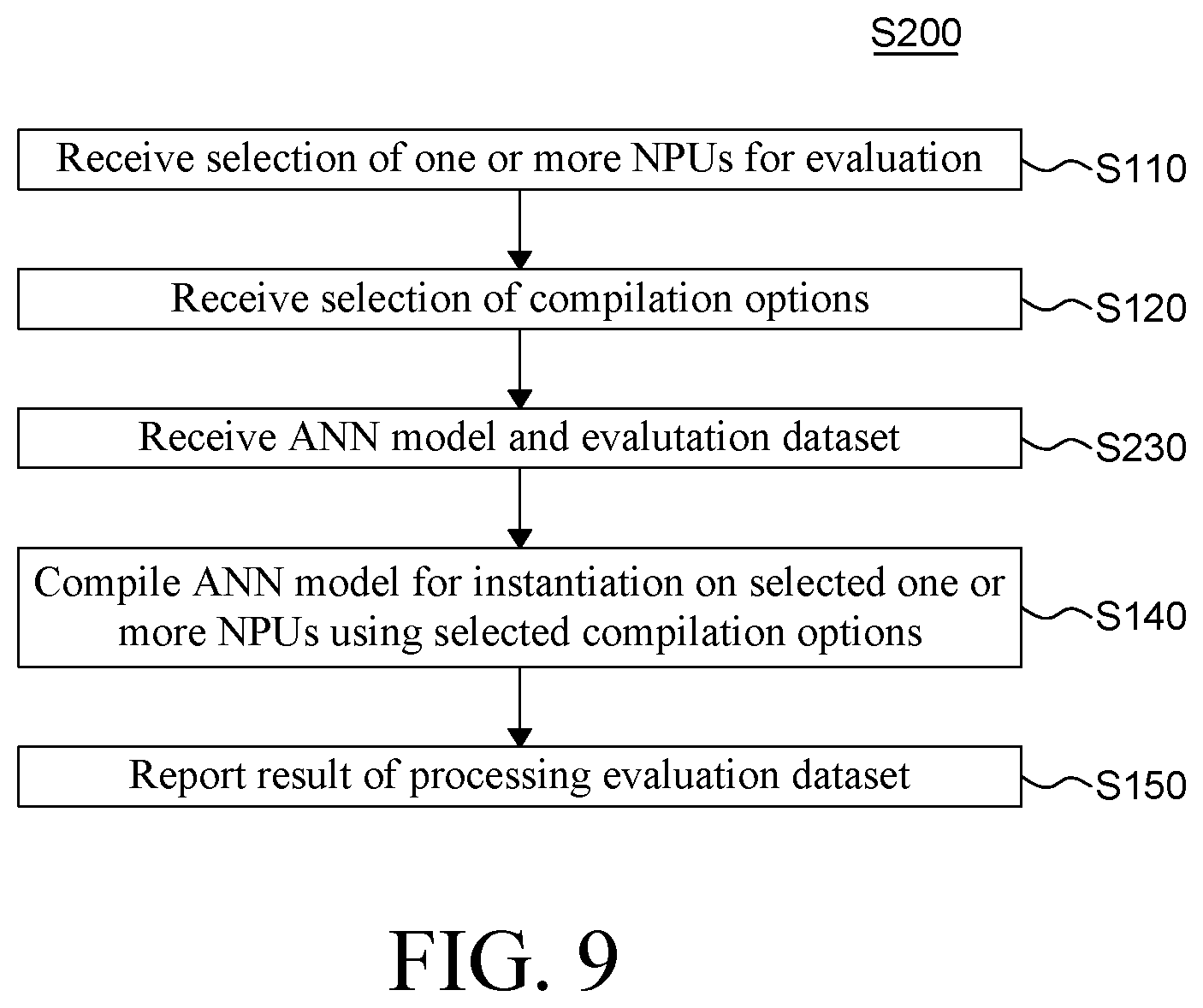 S200

Receive selection of one or more NPUs for evaluation

S110

Receive selection of compilation options

S120

Receive ANN model and evalutation dataset

S230

Compile ANN model for instantiation on selected one or more NPUs using selected compilation options

S140

Report result of processing evaluation dataset

S150

FIG. 9